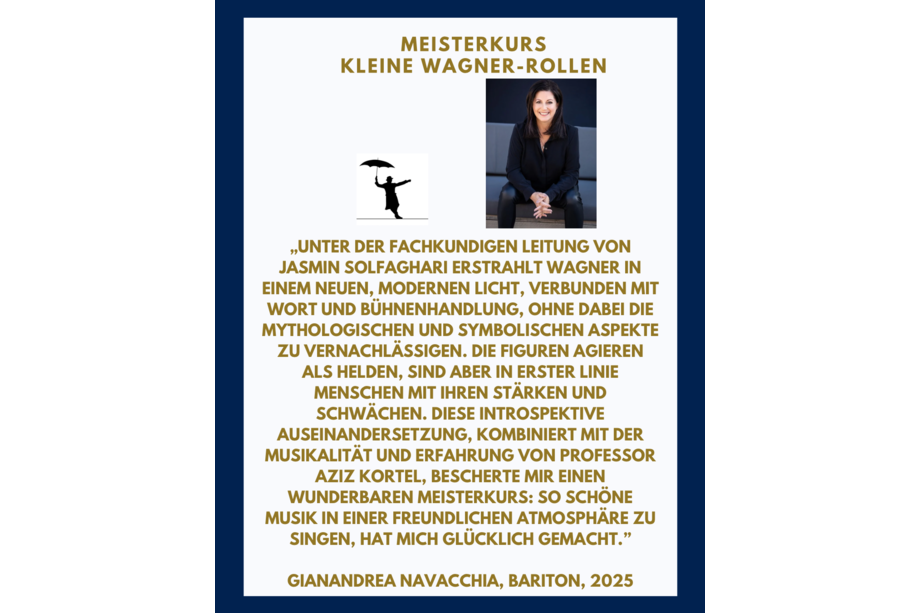 MEISTERKURS
KLEINE WAGNER-ROLLEN

„UNTER DER FACHKUNDIGEN LEITUNG VON JASMIN SOLFAGHARI ERSTRAHLT WAGNER IN EINEM NEUEN, MODERNEN LICHT, VERBUNDEN MIT WORT UND BÜHNENHANDLUNG, OHNE DABEI DIE MYTHOLOGISCHEN UND SYMBOLISCHEN ASPEKTE ZU VERNACHLÄSSIGEN. DIE FIGUREN AGIEREN ALS HELDEN, SIND ABER IN ERSTER LINIE MENSCHEN MIT IHREN STÄRKEN UND SCHWÄCHEN. DIESE INTROSPEKTIVE AUSEINANDERSETZUNG, KOMBINIERT MIT DER MUSIKALITÄT UND ERFAHRUNG VON PROFESSOR AZIZ KORTEL, BESCHERTE MIR EINEN WUNDERBAREN MEISTERKURS: SO SCHÖNE MUSIK IN EINER FREUNDLICHEN ATMOSPHÄRE ZU SINGEN, HAT MICH GLÜCKLICH GEMACHT."

GIANANDREA NAVACCHIA, BARITON, 2025